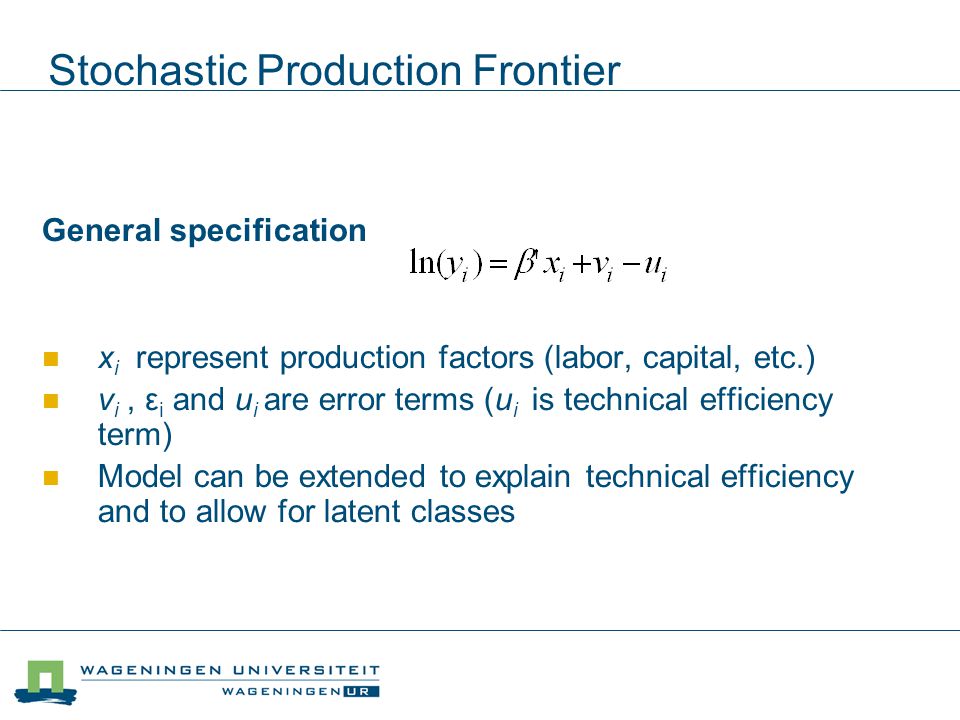 Stochastic Production Frontier

General specification

$\ln(y_i) = \beta' x_i + v_i - u_i$

- $x_i$ represent production factors (labor, capital, etc.)
- $v_i$ , $\varepsilon_i$ and $u_i$ are error terms ($u_i$ is technical efficiency term)
- Model can be extended to explain technical efficiency and to allow for latent classes

WAGENINGEN UNIVERSITEIT
WAGENINGEN UR